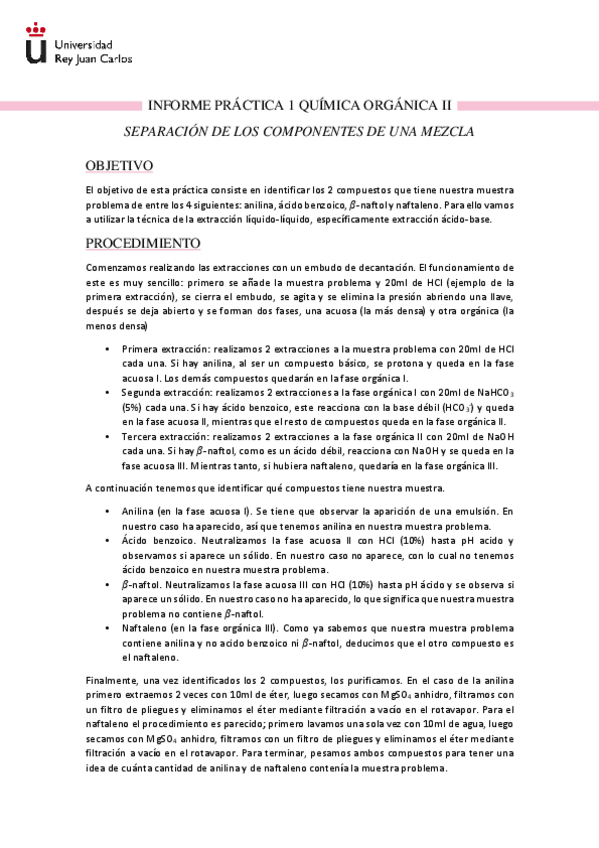 Universidad
Rey Juan Carlos

INFORME PRÁCTICA 1 QUÍMICA ORGÁNICA II

SEPARACIÓN DE LOS COMPONENTES DE UNA MEZCLA

OBJETIVO

El objetivo de esta práctica consiste en identificar los 2 compuestos que tiene nuestra muestra problema de entre los 4 siguientes: anilina, ácido benzoico, $\beta$-naftol y naftaleno. Para ello vamos a utilizar la técnica de la extracción líquido-líquido, específicamente extracción ácido-base.

PROCEDIMIENTO

Comenzamos realizando las extracciones con un embudo de decantación. El funcionamiento de este es muy sencillo: primero se añade la muestra problema y 20ml de HCl (ejemplo de la primera extracción), se cierra el embudo, se agita y se elimina la presión abriendo una llave, después se deja abierto y se forman dos fases, una acuosa (la más densa) y otra orgánica (la menos densa)

• Primera extracción: realizamos 2 extracciones a la muestra problema con 20ml de HCl cada una. Si hay anilina, al ser un compuesto básico, se protona y queda en la fase acuosa I. Los demás compuestos quedarán en la fase orgánica I.
• Segunda extracción: realizamos 2 extracciones a la fase orgánica I con 20ml de $NaHCO_3$ (5%) cada una. Si hay ácido benzoico, este reacciona con la base débil ($HCO_3$) y queda en la fase acuosa II, mientras que el resto de compuestos queda en la fase orgánica II.
• Tercera extracción: realizamos 2 extracciones a la fase orgánica II con 20ml de NaOH cada una. Si hay $\beta$-naftol, como es un ácido débil, reacciona con NaOH y se queda en la fase acuosa III. Mientras tanto, si hubiera naftaleno, quedaría en la fase orgánica III.

A continuación tenemos que identificar qué compuestos tiene nuestra muestra.

• Anilina (en la fase acuosa I). Se tiene que observar la aparición de una emulsión. En nuestro caso ha aparecido, así que tenemos anilina en nuestra muestra problema.
• Ácido benzoico. Neutralizamos la fase acuosa II con HCl (10%) hasta pH acido y observamos si aparece un sólido. En nuestro caso no aparece, con lo cual no tenemos ácido benzoico en nuestra muestra problema.
• $\beta$-naftol. Neutralizamos la fase acuosa III con HCl (10%) hasta pH ácido y se observa si aparece un sólido. En nuestro caso no ha aparecido, lo que significa que nuestra muestra problema no contiene $\beta$-naftol.
• Naftaleno (en la fase orgánica III). Como ya sabemos que nuestra muestra problema contiene anilina y no acido benzoico ni $\beta$-naftol, deducimos que el otro compuesto es el naftaleno.

Finalmente, una vez identificados los 2 compuestos, los purificamos. En el caso de la anilina primero extraemos 2 veces con 10ml de éter, luego secamos con $MgSO_4$ anhidro, filtramos con un filtro de pliegues y eliminamos el éter mediante filtración a vacío en el rotavapor. Para el naftaleno el procedimiento es parecido; primero lavamos una sola vez con 10ml de agua, luego secamos con $MgSO_4$ anhidro, filtramos con un filtro de pliegues y eliminamos el éter mediante filtración a vacío en el rotavapor. Para terminar, pesamos ambos compuestos para tener una idea de cuánta cantidad de anilina y de naftaleno contenía la muestra problema.